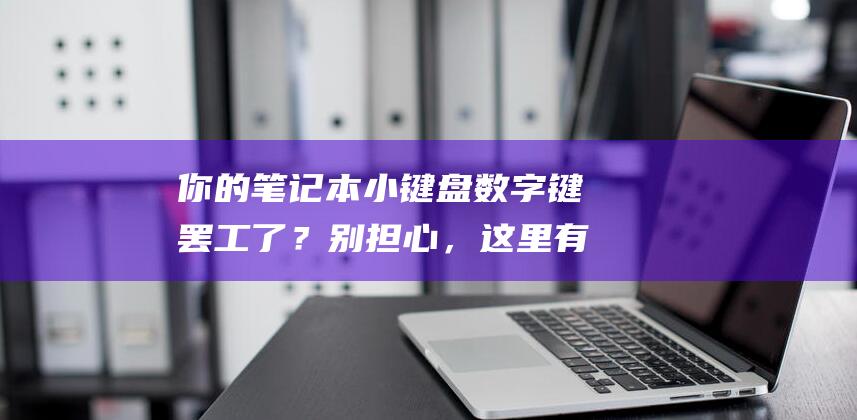 你的笔记本小键盘数字键罢工了？别担心，这里有